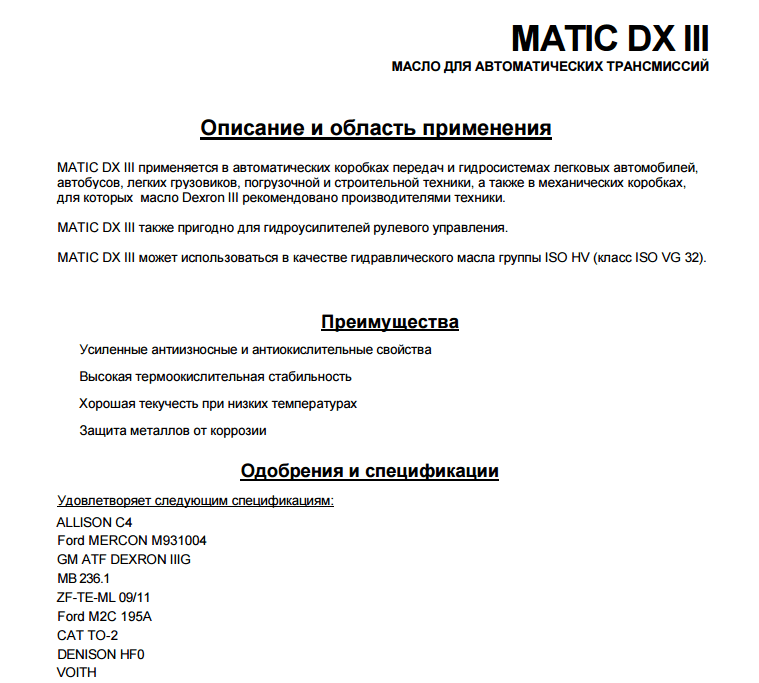 MATIC DX III
МАСЛО ДЛЯ АВТОМАТИЧЕСКИХ ТРАНСМИССИЙ

Описание и область применения

MATIC DX III применяется в автоматических коробках передач и гидросистемах легковых автомобилей, автобусов, легких грузовиков, погрузочной и строительной техники, а также в механических коробках, для которых масло Dexron III рекомендовано производителями техники.

MATIC DX III также пригодно для гидроусилителей рулевого управления.

MATIC DX III может использоваться в качестве гидравлического масла группы ISO HV (класс ISO VG 32).

Преимущества

Усиленные антиизносные и антиокислительные свойства

Высокая термоокислительная стабильность

Хорошая текучесть при низких температурах

Защита металлов от коррозии

Одобрения и спецификации

Удовлетворяет следующим спецификациям:

ALLISON C4
Ford MERCON M931004
GM ATF DEXRON IIIG
MB 236.1
ZF-TE-ML 09/11
Ford M2C 195A
CAT TO-2
DENISON HF0
VOITH